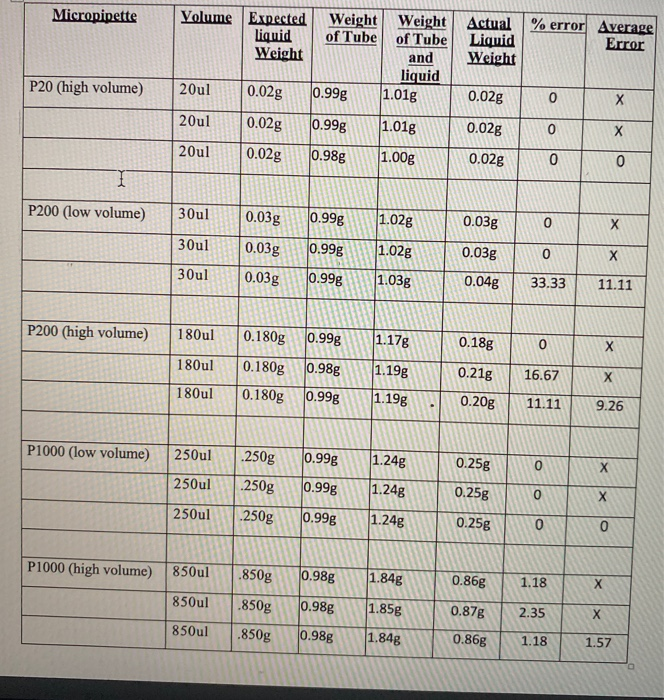 | Micropipette | Volume | Expected liquid Weight | Weight of Tube | Weight of Tube and liquid | Actual Liquid Weight | % error | Average Error |
|---|---|---|---|---|---|---|---|
| P20 (high volume) | 20ul | 0.02g | 0.99g | 1.01g | 0.02g | 0 | X |
| | 20ul | 0.02g | 0.99g | 1.01g | 0.02g | 0 | X |
| | 20ul | 0.02g | 0.98g | 1.00g | 0.02g | 0 | 0 |
| | | | | | | | |
| P200 (low volume) | 30ul | 0.03g | 0.99g | 1.02g | 0.03g | 0 | X |
| | 30ul | 0.03g | 0.99g | 1.02g | 0.03g | 0 | X |
| | 30ul | 0.03g | 0.99g | 1.03g | 0.04g | 33.33 | 11.11 |
| | | | | | | | |
| P200 (high volume) | 180ul | 0.180g | 0.99g | 1.17g | 0.18g | 0 | X |
| | 180ul | 0.180g | 0.98g | 1.19g | 0.21g | 16.67 | X |
| | 180ul | 0.180g | 0.99g | 1.19g | 0.20g | 11.11 | 9.26 |
| | | | | | | | |
| P1000 (low volume) | 250ul | .250g | 0.99g | 1.24g | 0.25g | 0 | X |
| | 250ul | .250g | 0.99g | 1.24g | 0.25g | 0 | X |
| | 250ul | .250g | 0.99g | 1.24g | 0.25g | 0 | 0 |
| | | | | | | | |
| P1000 (high volume) | 850ul | .850g | 0.98g | 1.84g | 0.86g | 1.18 | X |
| | 850ul | .850g | 0.98g | 1.85g | 0.87g | 2.35 | X |
| | 850ul | .850g | 0.98g | 1.84g | 0.86g | 1.18 | 1.57 |